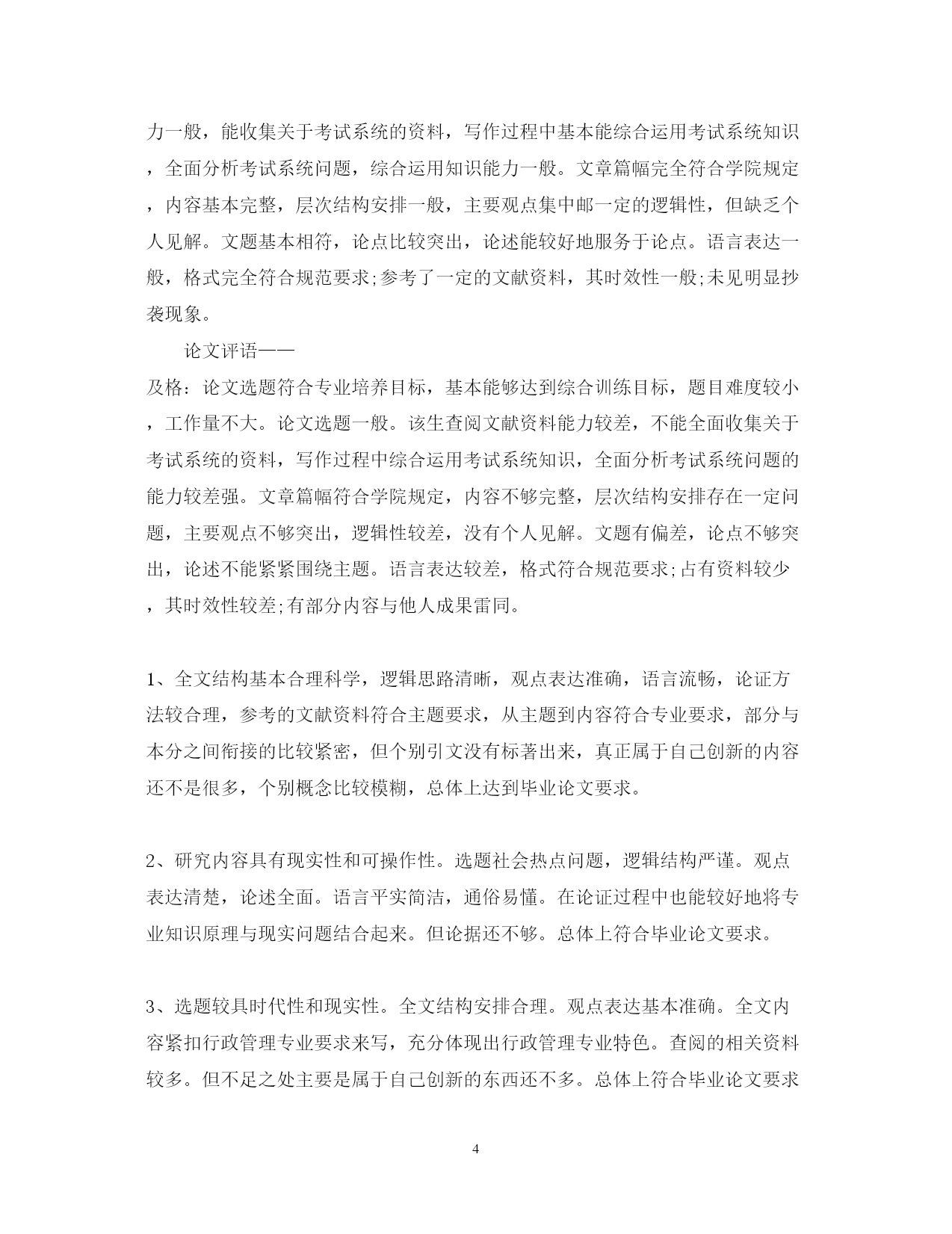 力一般，能收集关于考试系统的资料，写作过程中基本能综合运用考试系统知识，全面分析考试系统问题，综合运用知识能力一般。文章篇幅完全符合学院规定，内容基本完整，层次结构安排一般，主要观点集中邮一定的逻辑性，但缺乏个人见解。文题基本相符，论点比较突出，论述能较好地服务于论点。语言表达一般，格式完全符合规范要求;参考了一定的文献资料，其时效性一般;未见明显抄袭现象。

论文评语——

及格：论文选题符合专业培养目标，基本能够达到综合训练目标，题目难度较小，工作量不大。论文选题一般。该生查阅文献资料能力较差，不能全面收集关于考试系统的资料，写作过程中综合运用考试系统知识，全面分析考试系统问题的能力较差强。文章篇幅符合学院规定，内容不够完整，层次结构安排存在一定问题，主要观点不够突出，逻辑性较差，没有个人见解。文题有偏差，论点不够突出，论述不能紧紧围绕主题。语言表达较差，格式符合规范要求;占有资料较少，其时效性较差;有部分内容与他人成果雷同。

1、全文结构基本合理科学，逻辑思路清晰，观点表达准确，语言流畅，论证方法较合理，参考的文献资料符合主题要求，从主题到内容符合专业要求，部分与本分之间衔接的比较紧密，但个别引文没有标著出来，真正属于自己创新的内容还不是很多，个别概念比较模糊，总体上达到毕业论文要求。

2、研究内容具有现实性和可操作性。选题社会热点问题，逻辑结构严谨。观点表达清楚，论述全面。语言平实简洁，通俗易懂。在论证过程中也能较好地将专业知识原理与现实问题结合起来。但论据还不够。总体上符合毕业论文要求。

3、选题较具时代性和现实性。全文结构安排合理。观点表达基本准确。全文内容紧扣行政管理专业要求来写，充分体现出行政管理专业特色。查阅的相关资料较多。但不足之处主要是属于自己创新的东西还不多。总体上符合毕业论文要求

4